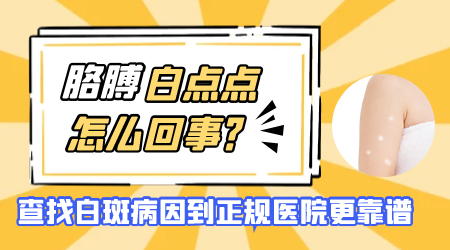 胳膊白点点
怎么回事?

查找白斑病因到正规医院更靠谱